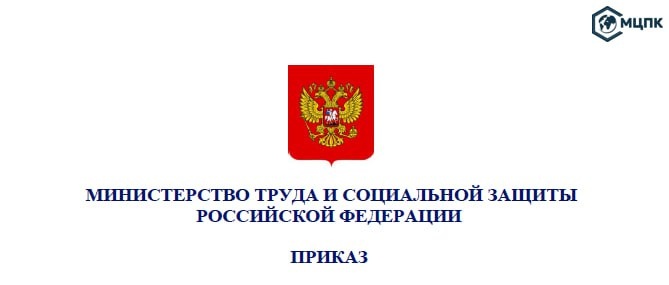 МЦПК

МИНИСТЕРСТВО ТРУДА И СОЦИАЛЬНОЙ ЗАЩИТЫ РОССИЙСКОЙ ФЕДЕРАЦИИ

ПРИКАЗ